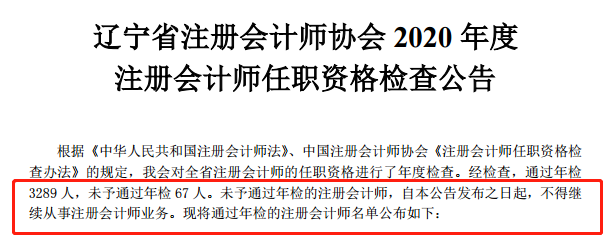 辽宁省注册会计师协会 2020 年度
注册会计师任职资格检查公告

根据《中华人民共和国注册会计师法》、中国注册会计师协会《注册会计师任职资格检查办法》的规定，我会对全省注册会计师的任职资格进行了年度检查。经检查，通过年检 3289 人，未予通过年检 67 人。未予通过年检的注册会计师，自本公告发布之日起，不得继续从事注册会计师业务。现将通过年检的注册会计师名单公布如下：